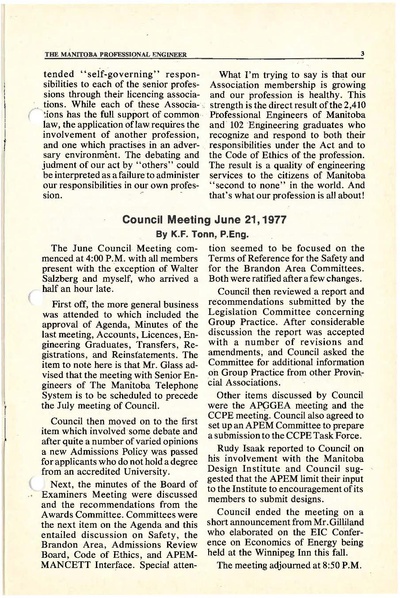 THE MANITOBA PROFESSIONAL ENGINEER

3

tended "self-governing" responsibilities to each of the senior professions through their licencing associations. While each of these Associations has the full support of common law, the application of law requires the involvement of another profession, and one which practises in an adversary environment. The debating and judment of our act by "others" could be interpreted as a failure to administer our responsibilities in our own profession.

What I'm trying to say is that our Association membership is growing and our profession is healthy. This strength is the direct result of the 2,410 Professional Engineers of Manitoba and 102 Engineering graduates who recognize and respond to both their responsibilities under the Act and to the Code of Ethics of the profession. The result is a quality of engineering services to the citizens of Manitoba "second to none" in the world. And that's what our profession is all about!

Council Meeting June 21, 1977

By K.F. Tonn, P.Eng.

The June Council Meeting commenced at 4:00 P.M. with all members present with the exception of Walter Salzberg and myself, who arrived a half an hour late.

First off, the more general business was attended to which included the approval of Agenda, Minutes of the last meeting, Accounts, Licences, Engineering Graduates, Transfers, Registrations, and Reinstatements. The item to note here is that Mr. Glass advised that the meeting with Senior Engineers of The Manitoba Telephone System is to be scheduled to precede the July meeting of Council.

Council then moved on to the first item which involved some debate and after quite a number of varied opinions a new Admissions Policy was passed for applicants who do not hold a degree from an accredited University.

Next, the minutes of the Board of Examiners Meeting were discussed and the recommendations from the Awards Committee. Committees were the next item on the Agenda and this entailed discussion on Safety, the Brandon Area, Admissions Review Board, Code of Ethics, and APEM-MANCETT Interface. Special attention seemed to be focused on the Terms of Reference for the Safety and for the Brandon Area Committees. Both were ratified after a few changes.

Council then reviewed a report and recommendations submitted by the Legislation Committee concerning Group Practice. After considerable discussion the report was accepted with a number of revisions and amendments, and Council asked the Committee for additional information on Group Practice from other Provincial Associations.

Other items discussed by Council were the APGGEA meeting and the CCPE meeting. Council also agreed to set up an APEM Committee to prepare a submission to the CCPE Task Force.

Rudy Isaak reported to Council on his involvement with the Manitoba Design Institute and Council suggested that the APEM limit their input to the Institute to encouragement of its members to submit designs.

Council ended the meeting on a short announcement from Mr. Gilliland who elaborated on the EIC Conference on Economics of Energy being held at the Winnipeg Inn this fall.

The meeting adjourned at 8:50 P.M.